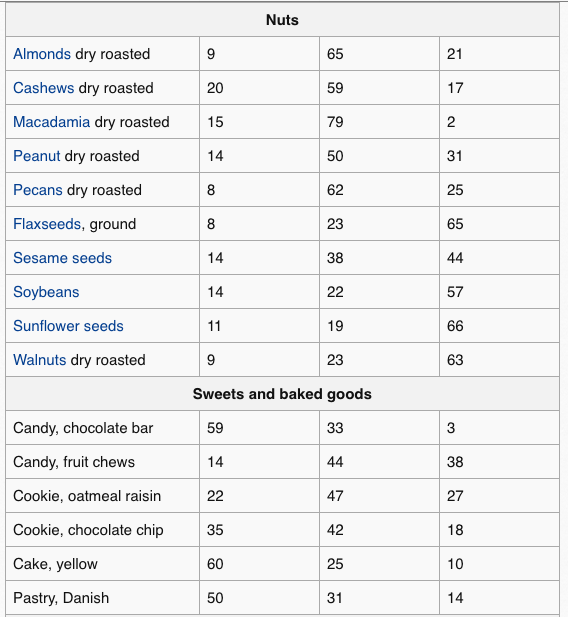 | Nuts | | | |
|---|---|---|---|
| Almonds dry roasted | 9 | 65 | 21 |
| Cashews dry roasted | 20 | 59 | 17 |
| Macadamia dry roasted | 15 | 79 | 2 |
| Peanut dry roasted | 14 | 50 | 31 |
| Pecans dry roasted | 8 | 62 | 25 |
| Flaxseeds, ground | 8 | 23 | 65 |
| Sesame seeds | 14 | 38 | 44 |
| Soybeans | 14 | 22 | 57 |
| Sunflower seeds | 11 | 19 | 66 |
| Walnuts dry roasted | 9 | 23 | 63 |
| Sweets and baked goods | | | |
| Candy, chocolate bar | 59 | 33 | 3 |
| Candy, fruit chews | 14 | 44 | 38 |
| Cookie, oatmeal raisin | 22 | 47 | 27 |
| Cookie, chocolate chip | 35 | 42 | 18 |
| Cake, yellow | 60 | 25 | 10 |
| Pastry, Danish | 50 | 31 | 14 |